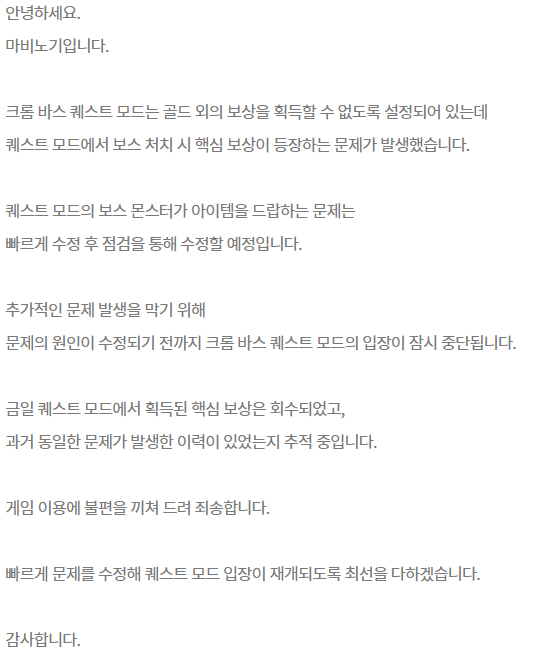 안녕하세요.
마비노기입니다.

크롬 바스 퀘스트 모드는 골드 외의 보상을 획득할 수 없도록 설정되어 있는데
퀘스트 모드에서 보스 처치 시 핵심 보상이 등장하는 문제가 발생했습니다.

퀘스트 모드의 보스 몬스터가 아이템을 드랍하는 문제는
빠르게 수정 후 점검을 통해 수정할 예정입니다.

추가적인 문제 발생을 막기 위해
문제의 원인이 수정되기 전까지 크롬 바스 퀘스트 모드의 입장이 잠시 중단됩니다.

금일 퀘스트 모드에서 획득된 핵심 보상은 회수되었고,
과거 동일한 문제가 발생한 이력이 있었는지 추적 중입니다.

게임 이용에 불편을 끼쳐 드려 죄송합니다.

빠르게 문제를 수정해 퀘스트 모드 입장이 재개되도록 최선을 다하겠습니다.

감사합니다.